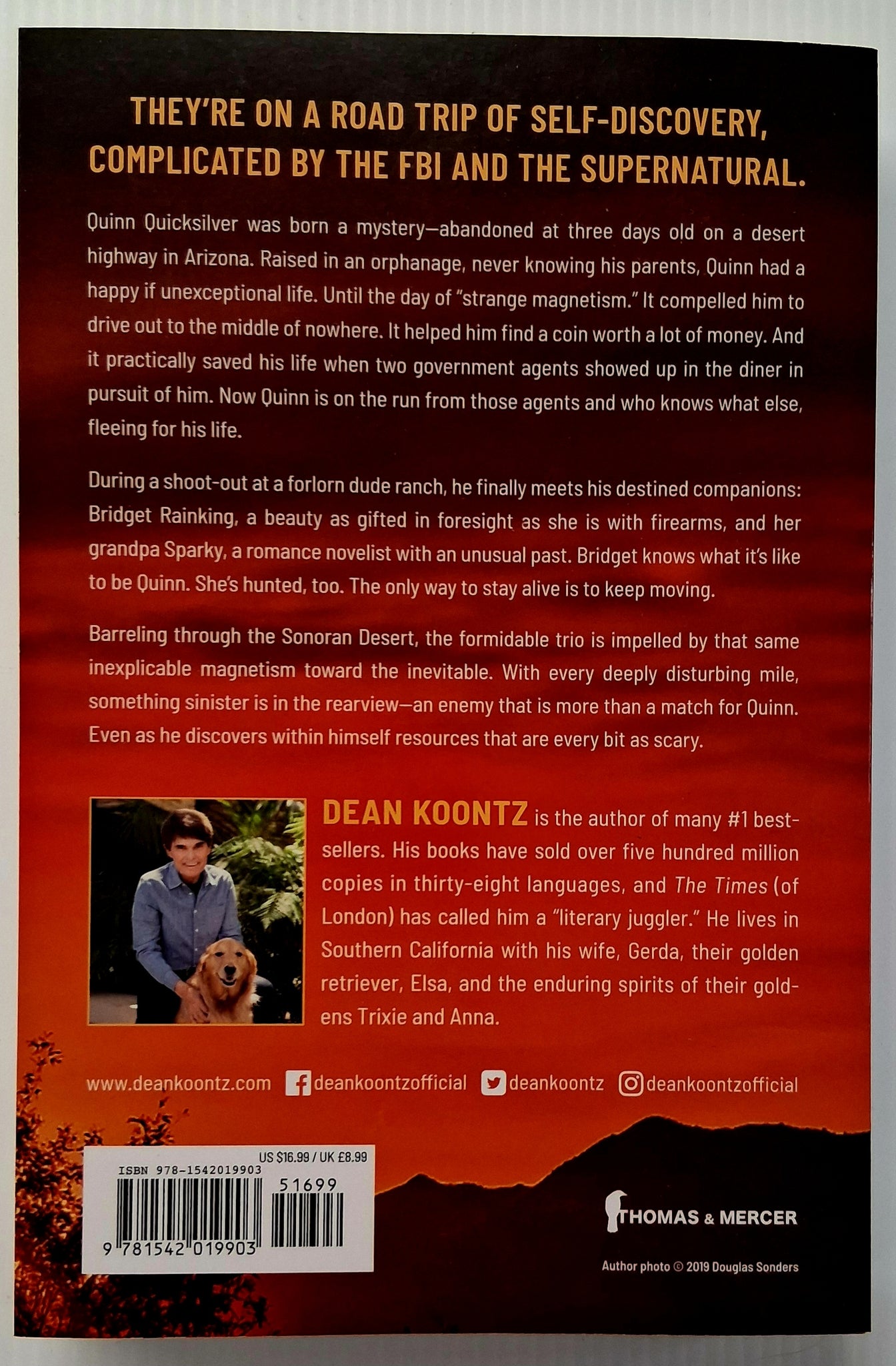 THEY'RE ON A ROAD TRIP OF SELF-DISCOVERY, COMPLICATED BY THE FBI AND THE SUPERNATURAL.

Quinn Quicksilver was born a mystery—abandoned at three days old on a desert highway in Arizona. Raised in an orphanage, never knowing his parents, Quinn had a happy if unexceptional life. Until the day of "strange magnetism." It compelled him to drive out to the middle of nowhere. It helped him find a coin worth a lot of money. And it practically saved his life when two government agents showed up in the diner in pursuit of him. Now Quinn is on the run from those agents and who knows what else, fleeing for his life.

During a shoot-out at a forlorn dude ranch, he finally meets his destined companions: Bridget Rainking, a beauty as gifted in foresight as she is with firearms, and her grandpa Sparky, a romance novelist with an unusual past. Bridget knows what it's like to be Quinn. She's hunted, too. The only way to stay alive is to keep moving.

Barreling through the Sonoran Desert, the formidable trio is impelled by that same inexplicable magnetism toward the inevitable. With every deeply disturbing mile, something sinister is in the rearview—an enemy that is more than a match for Quinn. Even as he discovers within himself resources that are every bit as scary.

DEAN KOONTZ is the author of many #1 bestsellers. His books have sold over five hundred million copies in thirty-eight languages, and The Times (of London) has called him a "literary juggler." He lives in Southern California with his wife, Gerda, their golden retriever, Elsa, and the enduring spirits of their goldens Trixie and Anna.

www.deankoontz.com deankoontzofficial deankoontz deankoontzofficial

US $16.99 / UK £8.99
ISBN 978-1542019903
51699
9 781542 019903

THOMAS & MERCER

Author photo © 2019 Douglas Sonders